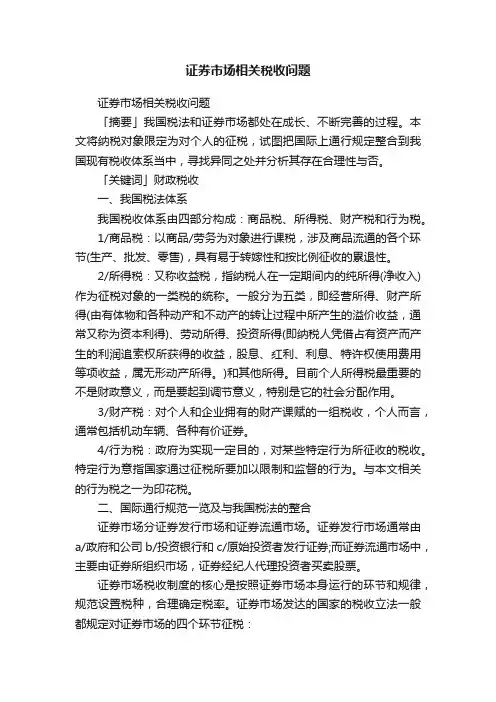 证券市场相关税收问题

证券市场相关税收问题

「摘要」我国税法和证券市场都处在成长、不断完善的过程。本文将纳税对象限定为对个人的征税，试图把国际上通行规定整合到我国现有税收体系当中，寻找异同之处并分析其存在合理性与否。

「关键词」财政税收

一、我国税法体系

我国税收体系由四部分构成：商品税、所得税、财产税和行为税。

1/商品税：以商品/劳务为对象进行课税，涉及商品流通的各个环节(生产、批发、零售)，具有易于转嫁性和按比例征收的累退性。

2/所得税：又称收益税，指纳税人在一定期间内的纯所得(净收入)作为征税对象的一类税的统称。一般分为五类，即经营所得、财产所得(由有体物和各种动产和不动产的转让过程中所产生的溢价收益，通常又称为资本利得)、劳动所得、投资所得(即纳税人凭借占有资产而产生的利润追索权所获得的收益，股息、红利、利息、特许权使用费用等项收益，属无形动产所得。)和其他所得。目前个人所得税最重要的不是财政意义，而是要起到调节意义，特别是它的社会分配作用。

3/财产税：对个人和企业拥有的财产课赋的一组税收，个人而言，通常包括机动车辆、各种有价证券。

4/行为税：政府为实现一定目的，对某些特定行为所征收的税收。特定行为意指国家通过征税所要加以限制和监督的行为。与本文相关的行为税之一为印花税。

二、国际通行规范一览及与我国税法的整合

证券市场分证券发行市场和证券流通市场。证券发行市场通常由a/政府和公司 b/投资银行和 c/原始投资者发行证券;而证券流通市场中，主要由证券所组织市场，证券经纪人代理投资者买卖股票。

证券市场税收制度的核心是按照证券市场本身运行的环节和规律，规范设置税种，合理确定税率。证券市场发达的国家的税收立法一般都规定对证券市场的四个环节征税：